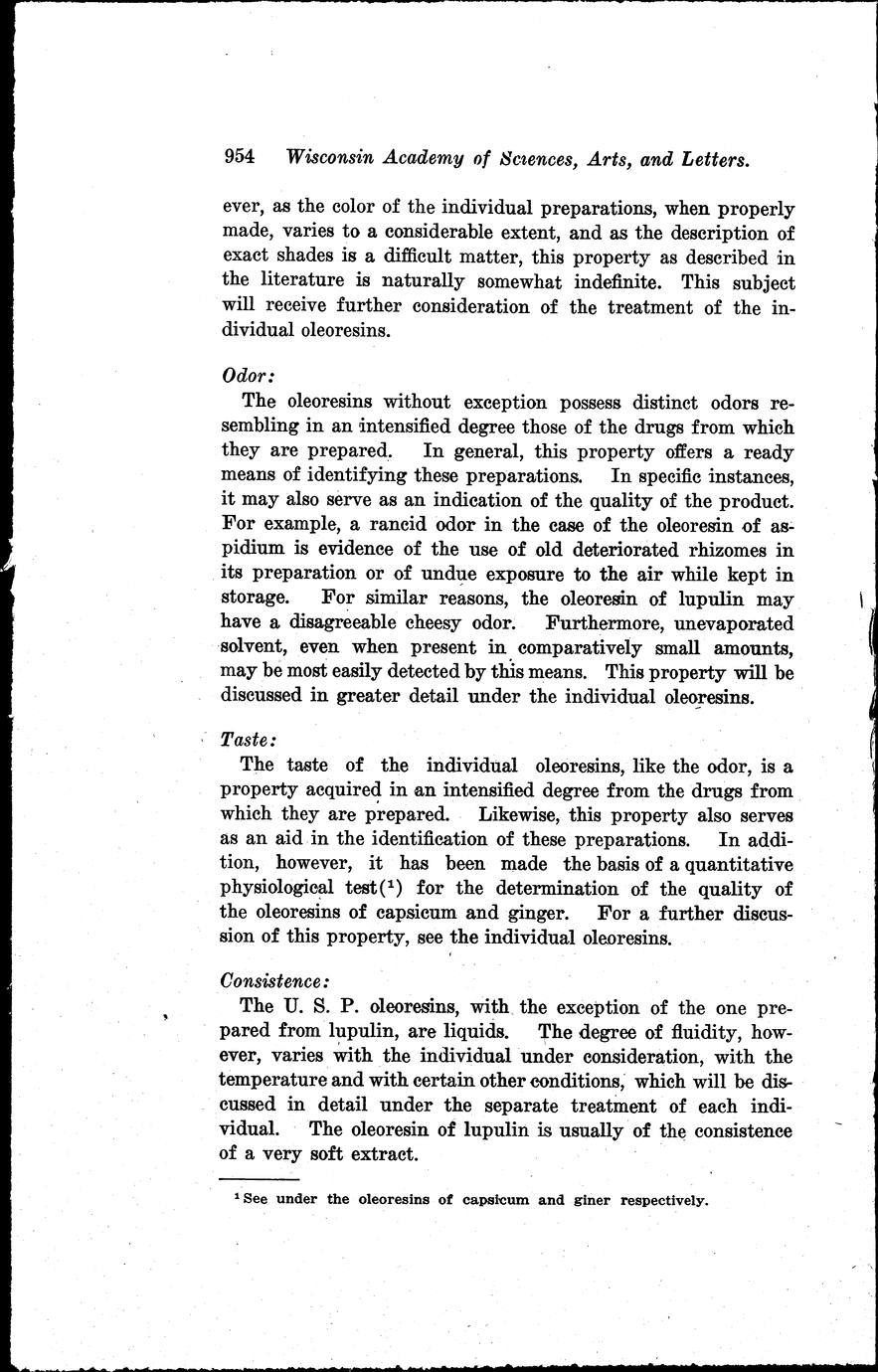 954 Wisconsin Academy of Sciences, Arts, and Letters.

ever, as the color of the individual preparations, when properly made, varies to a considerable extent, and as the description of exact shades is a difficult matter, this property as described in the literature is naturally somewhat indefinite. This subject will receive further consideration of the treatment of the individual oleoresins.

Odor:

The oleoresins without exception possess distinct odors resembling in an intensified degree those of the drugs from which they are prepared. In general, this property offers a ready means of identifying these preparations. In specific instances, it may also serve as an indication of the quality of the product. For example, a rancid odor in the case of the oleoresin of aspidium is evidence of the use of old deteriorated rhizomes in its preparation or of undue exposure to the air while kept in storage. For similar reasons, the oleoresin of lupulin may have a disagreeable cheesy odor. Furthermore, unevaporated solvent, even when present in comparatively small amounts, may be most easily detected by this means. This property will be discussed in greater detail under the individual oleoresins.

Taste:

The taste of the individual oleoresins, like the odor, is a property acquired in an intensified degree from the drugs from which they are prepared. Likewise, this property also serves as an aid in the identification of these preparations. In addition, however, it has been made the basis of a quantitative physiological test($^1$) for the determination of the quality of the oleoresins of capsicum and ginger. For a further discussion of this property, see the individual oleoresins.

Consistence:

The U. S. P. oleoresins, with the exception of the one prepared from lupulin, are liquids. The degree of fluidity, however, varies with the individual under consideration, with the temperature and with certain other conditions, which will be discussed in detail under the separate treatment of each individual. The oleoresin of lupulin is usually of the consistence of a very soft extract.

$^1$ See under the oleoresins of capsicum and giner respectively.